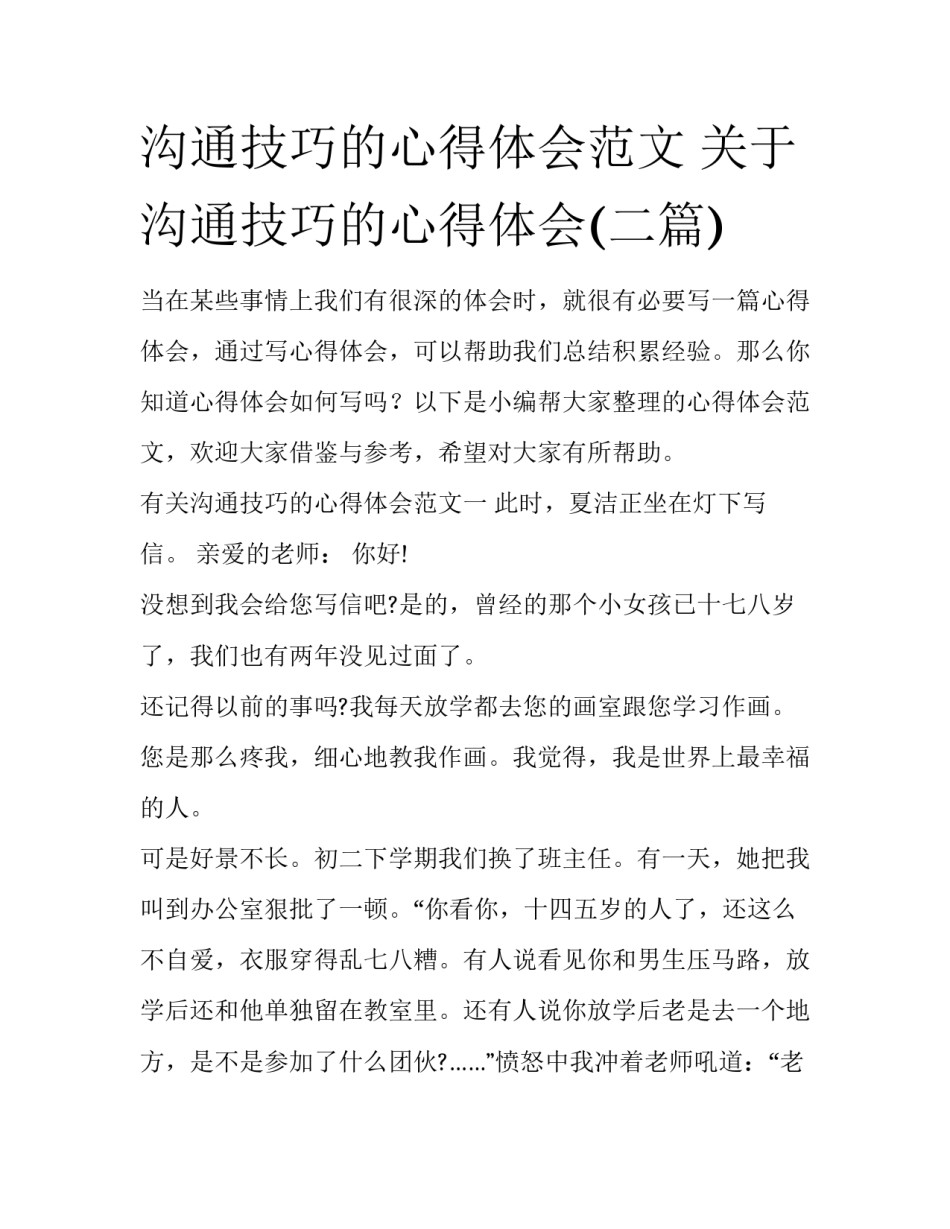 沟通技巧的心得体会范文 关于沟通技巧的心得体会(二篇)

当在某些事情上我们有很深的体会时，就很有必要写一篇心得体会，通过写心得体会，可以帮助我们总结积累经验。那么你知道心得体会如何写吗？以下是小编帮大家整理的心得体会范文，欢迎大家借鉴与参考，希望对大家有所帮助。

有关沟通技巧的心得体会范文一 此时，夏洁正坐在灯下写信。 亲爱的老师： 你好!

没想到我会给您写信吧?是的，曾经的那个小女孩已十七八岁了，我们也有两年没见过面了。

还记得以前的事吗?我每天放学都去您的画室跟您学习作画。您是那么疼我，细心地教我作画。我觉得，我是世界上最幸福的人。

可是好景不长。初二下学期我们换了班主任。有一天，她把我叫到办公室狠批了一顿。“你看你，十四五岁的人了，还这么不自爱，衣服穿得乱七八糟。有人说看见你和男生压马路，放学后还和他单独留在教室里。还有人说你放学后老是去一个地方，是不是参加了什么团伙?......”愤怒中我冲着老师吼道：“老